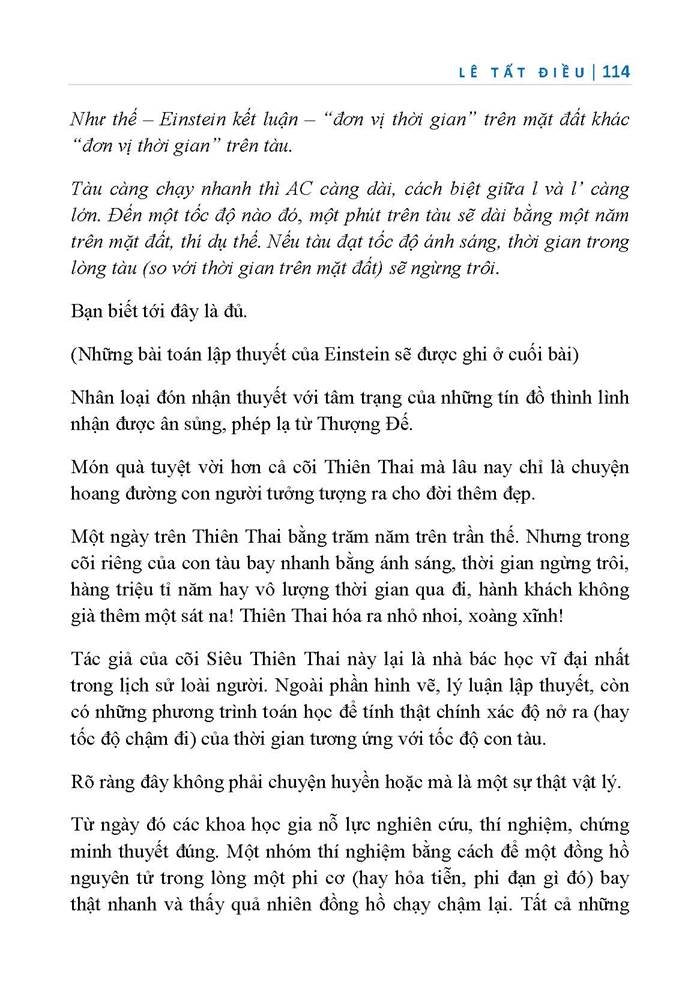 LÊ TẤT ĐIỀU | 114

Như thế – Einstein kết luận – "đơn vị thời gian" trên mặt đất khác "đơn vị thời gian" trên tàu.

Tàu càng chạy nhanh thì AC càng dài, cách biệt giữa l và l' càng lớn. Đến một tốc độ nào đó, một phút trên tàu sẽ dài bằng một năm trên mặt đất, thí dụ thế. Nếu tàu đạt tốc độ ánh sáng, thời gian trong lòng tàu (so với thời gian trên mặt đất) sẽ ngừng trôi.

Bạn biết tới đây là đủ.

(Những bài toán lập thuyết của Einstein sẽ được ghi ở cuối bài)

Nhân loại đón nhận thuyết với tâm trạng của những tín đồ thình lình nhận được ân sủng, phép lạ từ Thượng Đế.

Món quà tuyệt vời hơn cả cõi Thiên Thai mà lâu nay chỉ là chuyện hoang đường con người tưởng tượng ra cho đời thêm đẹp.

Một ngày trên Thiên Thai bằng trăm năm trên trần thế. Nhưng trong cõi riêng của con tàu bay nhanh bằng ánh sáng, thời gian ngừng trôi, hàng triệu tỉ năm hay vô lượng thời gian qua đi, hành khách không già thêm một sát na! Thiên Thai hóa ra nhỏ nhoi, xoàng xĩnh!

Tác giả của cõi Siêu Thiên Thai này lại là nhà bác học vĩ đại nhất trong lịch sử loài người. Ngoài phần hình vẽ, lý luận lập thuyết, còn có những phương trình toán học để tính thật chính xác độ nở ra (hay tốc độ chậm đi) của thời gian tương ứng với tốc độ con tàu.

Rõ ràng đây không phải chuyện huyền hoặc mà là một sự thật vật lý.

Từ ngày đó các khoa học gia nỗ lực nghiên cứu, thí nghiệm, chứng minh thuyết đúng. Một nhóm thí nghiệm bằng cách để một đồng hồ nguyên tử trong lòng một phi cơ (hay hỏa tiễn, phi đạn gì đó) bay thật nhanh và thấy quả nhiên đồng hồ chạy chậm lại. Tất cả những